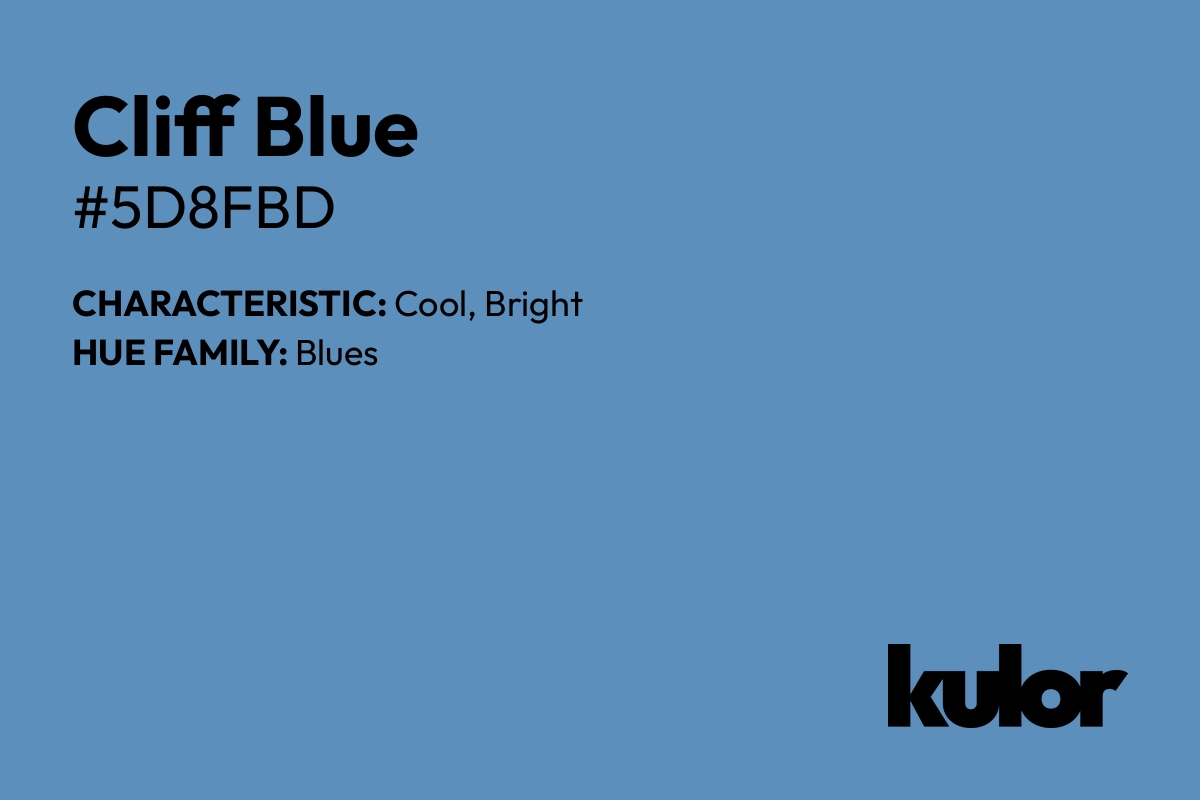 Cliff Blue
#5D8FBD

CHARACTERISTIC: Cool, Bright
HUE FAMILY: Blues

kulor